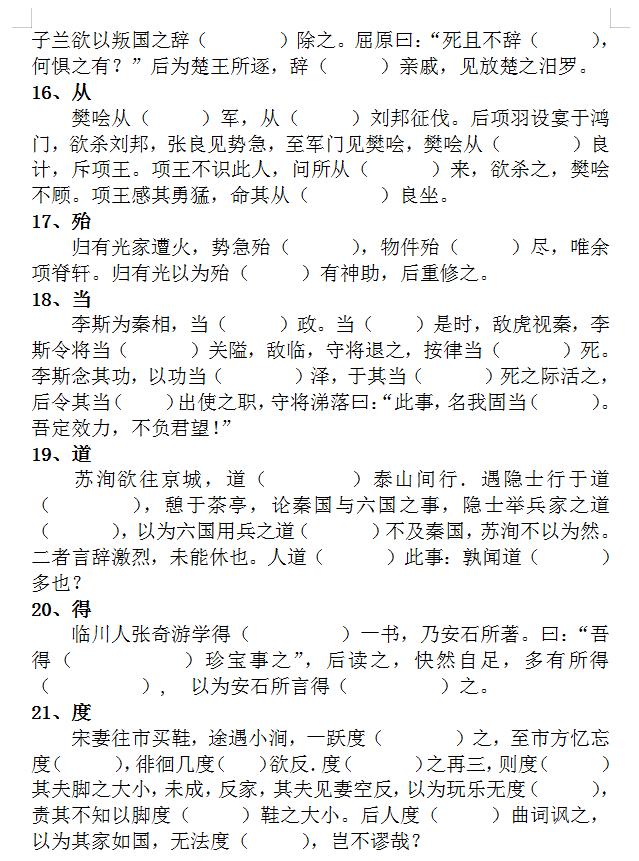 子兰欲以叛国之辞（　　　）除之。屈原曰：“死且不辞（　　　），何惧之有？”后为楚王所逐，辞（　　　）亲戚，见放楚之汨罗。

16、从

樊哙从（　　　）军，从（　　　）刘邦征伐。后项羽设宴于鸿门，欲杀刘邦，张良见势急，至军门见樊哙，樊哙从（　　　）良计，斥项王。项王不识此人，问所从（　　　）来，欲杀之，樊哙不顾。项王感其勇猛，命其从（　　　）良坐。

17、殆

归有光家遭火，势急殆（　　　），物件殆（　　　）尽，唯余项脊轩。归有光以为殆（　　　）有神助，后重修之。

18、当

李斯为秦相，当（　　　）政。当（　　　）是时，敌虎视秦，李斯令将当（　　　）关隘，敌临，守将退之，按律当（　　　）死。李斯念其功，以功当（　　　）泽，于其当（　　　）死之际活之，后令其当（　　　）出使之职，守将涕落曰：“此事，名我固当（　　　）。吾定效力，不负君望！”

19、道

苏洵欲往京城，道（　　　）泰山间行．遇隐士行于道（　　　），憩于茶亭，论秦国与六国之事，隐士举兵家之道（　　　），以为六国用兵之道（　　　）不及秦国，苏洵不以为然。二者言辞激烈，未能休也。人道（　　　）此事：孰闻道（　　　）多也？

20、得

临川人张奇游学得（　　　）一书，乃安石所著。曰：“吾得（　　　）珍宝事之”，后读之，快然自足，多有所得（　　　），以为安石所言得（　　　）之。

21、度

宋妻往市买鞋，途遇小涧，一跃度（　　　）之，至市方忆忘度（　　　），徘徊几度（　　　）欲反．度（　　　）之再三，则度（　　　）其夫脚之大小，未成，反家，其夫见妻空反，以为玩乐无度（　　　），责其不知以脚度（　　　）鞋之大小。后人度（　　　）曲词讽之，以为其家如国，无法度（　　　），岂不谬哉？